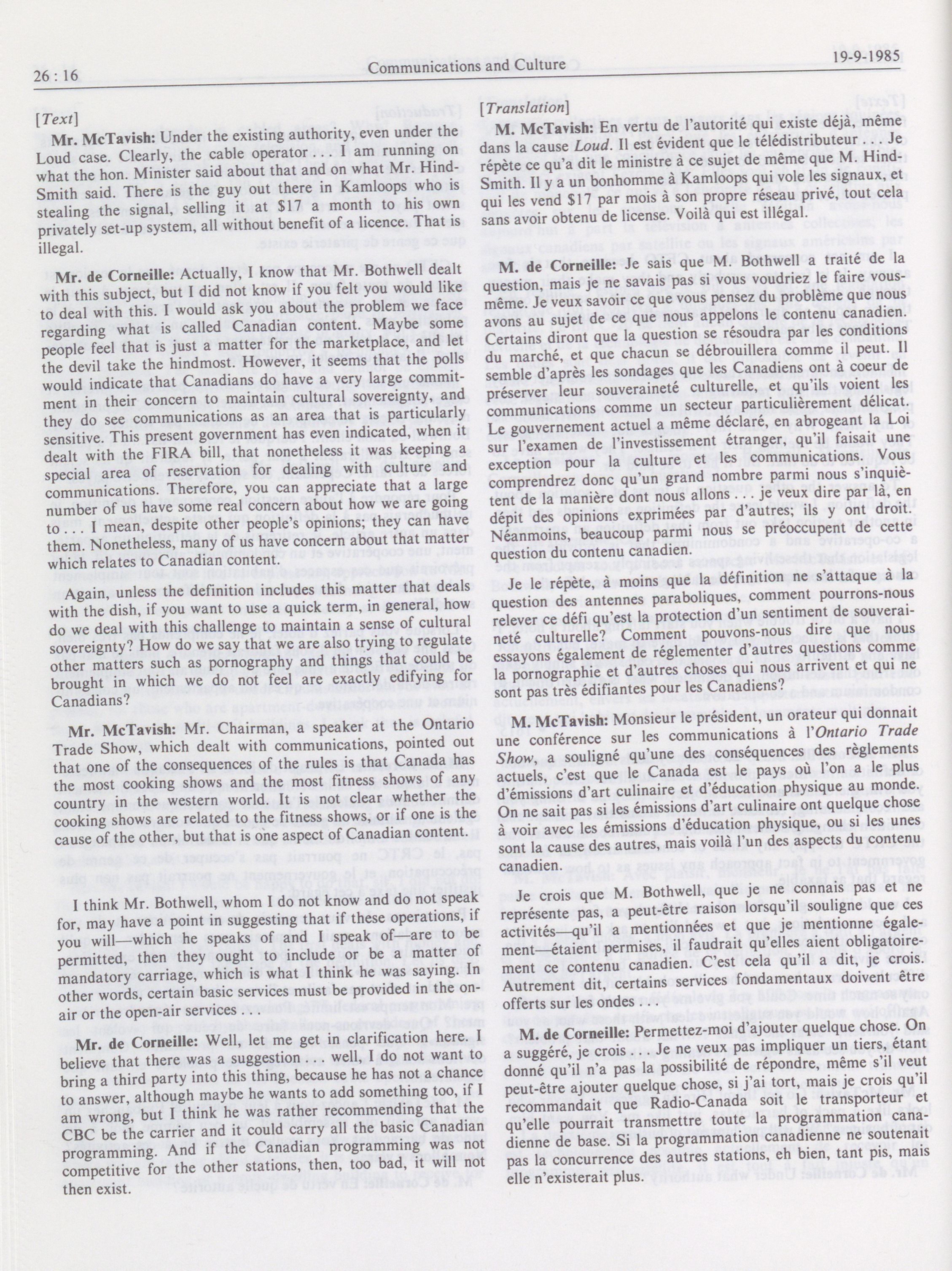 26 : 16

Communications and Culture

19-9-1985

[Text]

Mr. McTavish: Under the existing authority, even under the Loud case. Clearly, the cable operator . . . I am running on what the hon. Minister said about that and on what Mr. Hind-Smith said. There is the guy out there in Kamloops who is stealing the signal, selling it at $17 a month to his own privately set-up system, all without benefit of a licence. That is illegal.

Mr. de Corneille: Actually, I know that Mr. Bothwell dealt with this subject, but I did not know if you felt you would like to deal with this. I would ask you about the problem we face regarding what is called Canadian content. Maybe some people feel that is just a matter for the marketplace, and let the devil take the hindmost. However, it seems that the polls would indicate that Canadians do have a very large commitment in their concern to maintain cultural sovereignty, and they do see communications as an area that is particularly sensitive. This present government has even indicated, when it dealt with the FIRA bill, that nonetheless it was keeping a special area of reservation for dealing with culture and communications. Therefore, you can appreciate that a large number of us have some real concern about how we are going to . . . I mean, despite other people's opinions; they can have them. Nonetheless, many of us have concern about that matter which relates to Canadian content.

Again, unless the definition includes this matter that deals with the dish, if you want to use a quick term, in general, how do we deal with this challenge to maintain a sense of cultural sovereignty? How do we say that we are also trying to regulate other matters such as pornography and things that could be brought in which we do not feel are exactly edifying for Canadians?

Mr. McTavish: Mr. Chairman, a speaker at the Ontario Trade Show, which dealt with communications, pointed out that one of the consequences of the rules is that Canada has the most cooking shows and the most fitness shows of any country in the western world. It is not clear whether the cooking shows are related to the fitness shows, or if one is the cause of the other, but that is one aspect of Canadian content.

I think Mr. Bothwell, whom I do not know and do not speak for, may have a point in suggesting that if these operations, if you will—which he speaks of and I speak of—are to be permitted, then they ought to include or be a matter of mandatory carriage, which is what I think he was saying. In other words, certain basic services must be provided in the on-air or the open-air services . . .

Mr. de Corneille: Well, let me get in clarification here. I believe that there was a suggestion . . . well, I do not want to bring a third party into this thing, because he has not a chance to answer, although maybe he wants to add something too, if I am wrong, but I think he was rather recommending that the CBC be the carrier and it could carry all the basic Canadian programming. And if the Canadian programming was not competitive for the other stations, then, too bad, it will not then exist.

[Translation]

M. McTavish: En vertu de l'autorité qui existe déjà, même dans la cause Loud. Il est évident que le télédistributeur . . . Je répète ce qu'a dit le ministre à ce sujet de même que M. Hind-Smith. Il y a un bonhomme à Kamloops qui vole les signaux, et qui les vend $17 par mois à son propre réseau privé, tout cela sans avoir obtenu de license. Voilà qui est illégal.

M. de Corneille: Je sais que M. Bothwell a traité de la question, mais je ne savais pas si vous voudriez le faire vous-même. Je veux savoir ce que vous pensez du problème que nous avons au sujet de ce que nous appelons le contenu canadien. Certains diront que la question se résoudra par les conditions du marché, et que chacun se débrouillera comme il peut. Il semble d'après les sondages que les Canadiens ont à coeur de préserver leur souveraineté culturelle, et qu'ils voient les communications comme un secteur particulièrement délicat. Le gouvernement actuel a même déclaré, en abrogeant la Loi sur l'examen de l'investissement étranger, qu'il faisait une exception pour la culture et les communications. Vous comprendrez donc qu'un grand nombre parmi nous s'inquiètent de la manière dont nous allons . . . je veux dire par là, en dépit des opinions exprimées par d'autres; ils y ont droit. Néanmoins, beaucoup parmi nous se préoccupent de cette question du contenu canadien.

Je le répète, à moins que la définition ne s'attaque à la question des antennes paraboliques, comment pourrons-nous relever ce défi qu'est la protection d'un sentiment de souveraineté culturelle? Comment pouvons-nous dire que nous essayons également de réglementer d'autres questions comme la pornographie et d'autres choses qui nous arrivent et qui ne sont pas très édifiantes pour les Canadiens?

M. McTavish: Monsieur le président, un orateur qui donnait une conférence sur les communications à l'Ontario Trade Show, a souligné qu'une des conséquences des règlements actuels, c'est que le Canada est le pays où l'on a le plus d'émissions d'art culinaire et d'éducation physique au monde. On ne sait pas si les émissions d'art culinaire ont quelque chose à voir avec les émissions d'éducation physique, ou si les unes sont la cause des autres, mais voilà l'un des aspects du contenu canadien.

Je crois que M. Bothwell, que je ne connais pas et ne représente pas, a peut-être raison lorsqu'il souligne que ces activités—qu'il a mentionnées et que je mentionne également—étaient permises, il faudrait qu'elles aient obligatoirement ce contenu canadien. C'est cela qu'il a dit, je crois. Autrement dit, certains services fondamentaux doivent être offerts sur les ondes . . .

M. de Corneille: Permettez-moi d'ajouter quelque chose. On a suggéré, je crois . . . Je ne veux pas impliquer un tiers, étant donné qu'il n'a pas la possibilité de répondre, même s'il veut peut-être ajouter quelque chose, si j'ai tort, mais je crois qu'il recommandait que Radio-Canada soit le transporteur et qu'elle pourrait transmettre toute la programmation canadienne de base. Si la programmation canadienne ne soutenait pas la concurrence des autres stations, eh bien, tant pis, mais elle n'existerait plus.